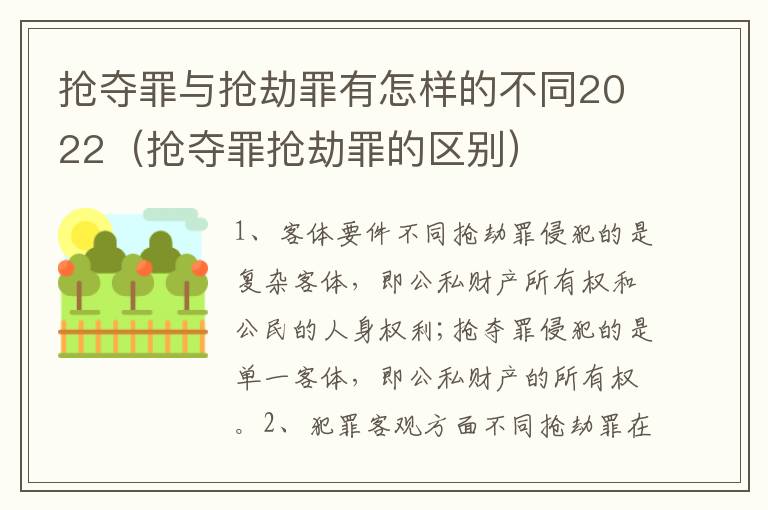 抢夺罪与抢劫罪有怎样的不同2022（抢夺罪抢劫罪的区别）

1、客体要件不同抢劫罪侵犯的是复杂客体，即公私财产所有权和公民的人身权利;抢夺罪侵犯的是单一客体，即公私财产的所有权。2、犯罪客观方面不同抢劫罪在